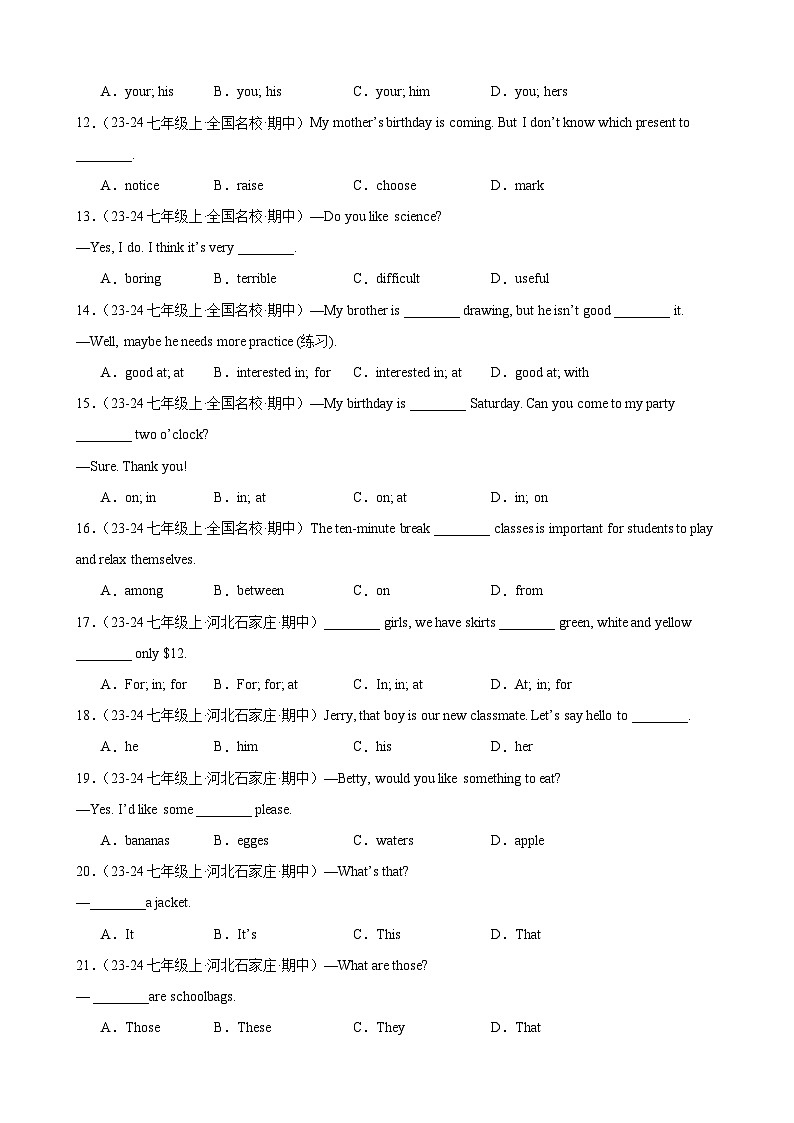 A．your; his　　B．you; his　　C．your; him　　D．you; hers

12．（23-24 七年级上·全国名校·期中）My mother's birthday is coming. But I don't know which present to ________.

A．notice　　B．raise　　C．choose　　D．mark

13．（23-24 七年级上·全国名校·期中）—Do you like science?

—Yes, I do. I think it's very ________.

A．boring　　B．terrible　　C．difficult　　D．useful

14．（23-24 七年级上·全国名校·期中）—My brother is ________ drawing, but he isn't good ________ it.

—Well, maybe he needs more practice (练习).

A．good at; at　　B．interested in; for　　C．interested in; at　　D．good at; with

15．（23-24 七年级上·全国名校·期中）—My birthday is ________ Saturday. Can you come to my party ________ two o'clock?

—Sure. Thank you!

A．on; in　　B．in; at　　C．on; at　　D．in; on

16．（23-24 七年级上·全国名校·期中）The ten-minute break ________ classes is important for students to play and relax themselves.

A．among　　B．between　　C．on　　D．from

17．（23-24 七年级上·河北石家庄·期中）________ girls, we have skirts ________ green, white and yellow ________ only $12.

A．For; in; for　　B．For; for; at　　C．In; in; at　　D．At; in; for

18．（23-24 七年级上·河北石家庄·期中）Jerry, that boy is our new classmate. Let's say hello to ________.

A．he　　B．him　　C．his　　D．her

19．（23-24 七年级上·河北石家庄·期中）—Betty, would you like something to eat?

—Yes. I'd like some ________ please.

A．bananas　　B．egges　　C．waters　　D．apple

20．（23-24 七年级上·河北石家庄·期中）—What's that?

—________a jacket.

A．It　　B．It's　　C．This　　D．That

21．（23-24 七年级上·河北石家庄·期中）—What are those?

— ________are schoolbags.

A．Those　　B．These　　C．They　　D．That